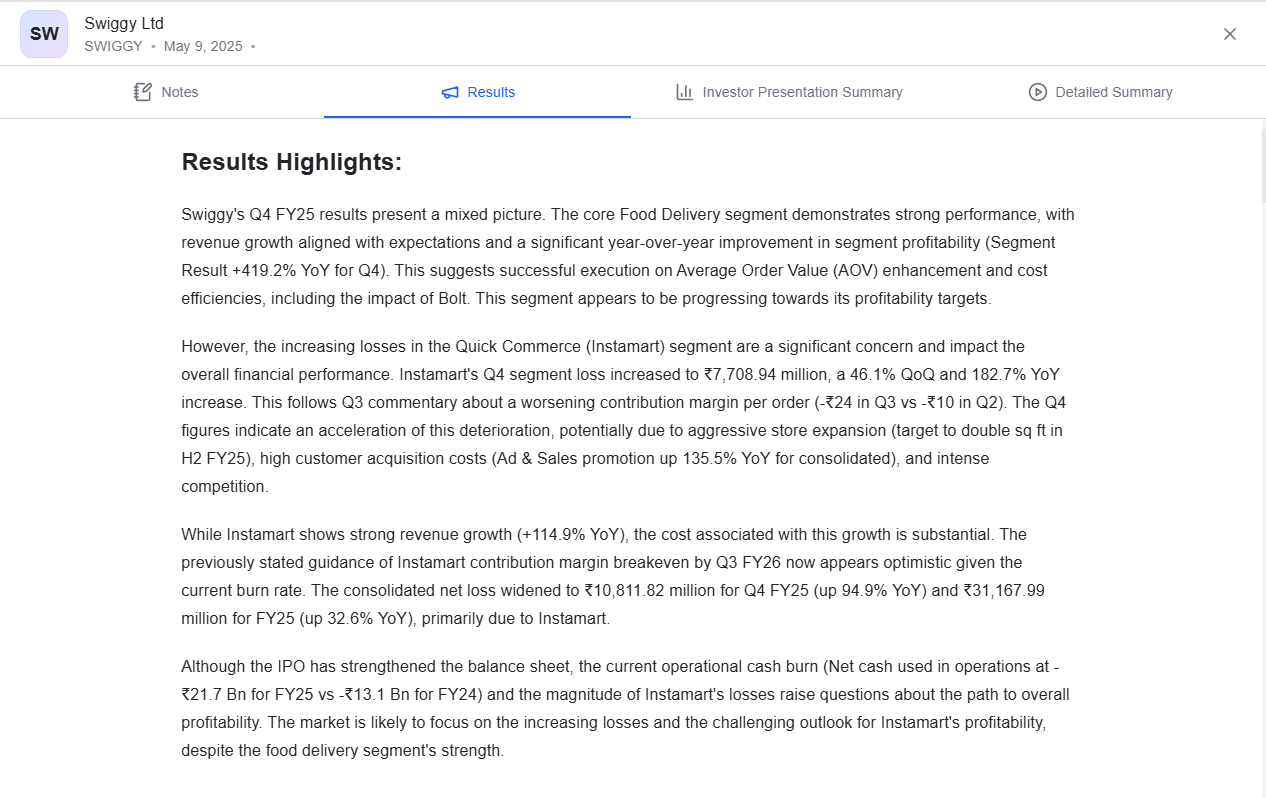 SW

Swiggy Ltd
SWIGGY • May 9, 2025 •

Notes
Results
Investor Presentation Summary
Detailed Summary

Results Highlights:

Swiggy's Q4 FY25 results present a mixed picture. The core Food Delivery segment demonstrates strong performance, with revenue growth aligned with expectations and a significant year-over-year improvement in segment profitability (Segment Result +419.2% YoY for Q4). This suggests successful execution on Average Order Value (AOV) enhancement and cost efficiencies, including the impact of Bolt. This segment appears to be progressing towards its profitability targets.

However, the increasing losses in the Quick Commerce (Instamart) segment are a significant concern and impact the overall financial performance. Instamart's Q4 segment loss increased to ₹7,708.94 million, a 46.1% QoQ and 182.7% YoY increase. This follows Q3 commentary about a worsening contribution margin per order (-₹24 in Q3 vs -₹10 in Q2). The Q4 figures indicate an acceleration of this deterioration, potentially due to aggressive store expansion (target to double sq ft in H2 FY25), high customer acquisition costs (Ad & Sales promotion up 135.5% YoY for consolidated), and intense competition.

While Instamart shows strong revenue growth (+114.9% YoY), the cost associated with this growth is substantial. The previously stated guidance of Instamart contribution margin breakeven by Q3 FY26 now appears optimistic given the current burn rate. The consolidated net loss widened to ₹10,811.82 million for Q4 FY25 (up 94.9% YoY) and ₹31,167.99 million for FY25 (up 32.6% YoY), primarily due to Instamart.

Although the IPO has strengthened the balance sheet, the current operational cash burn (Net cash used in operations at -₹21.7 Bn for FY25 vs -₹13.1 Bn for FY24) and the magnitude of Instamart's losses raise questions about the path to overall profitability. The market is likely to focus on the increasing losses and the challenging outlook for Instamart's profitability, despite the food delivery segment's strength.